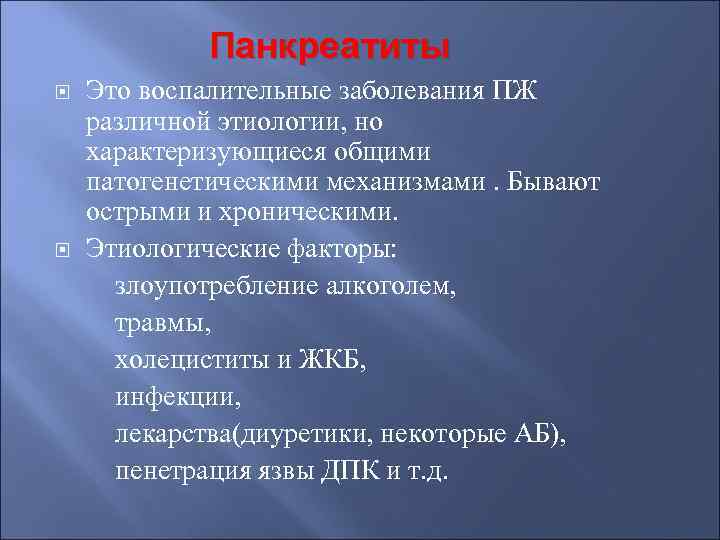 Панкреатиты

Это воспалительные заболевания ПЖ различной этиологии, но характеризующиеся общими патогенетическими механизмами . Бывают острыми и хроническими.

Этиологические факторы:
злоупотребление алкоголем,
травмы,
холециститы и ЖКБ,
инфекции,
лекарства(диуретики, некоторые АБ),
пенетрация язвы ДПК и т.д.